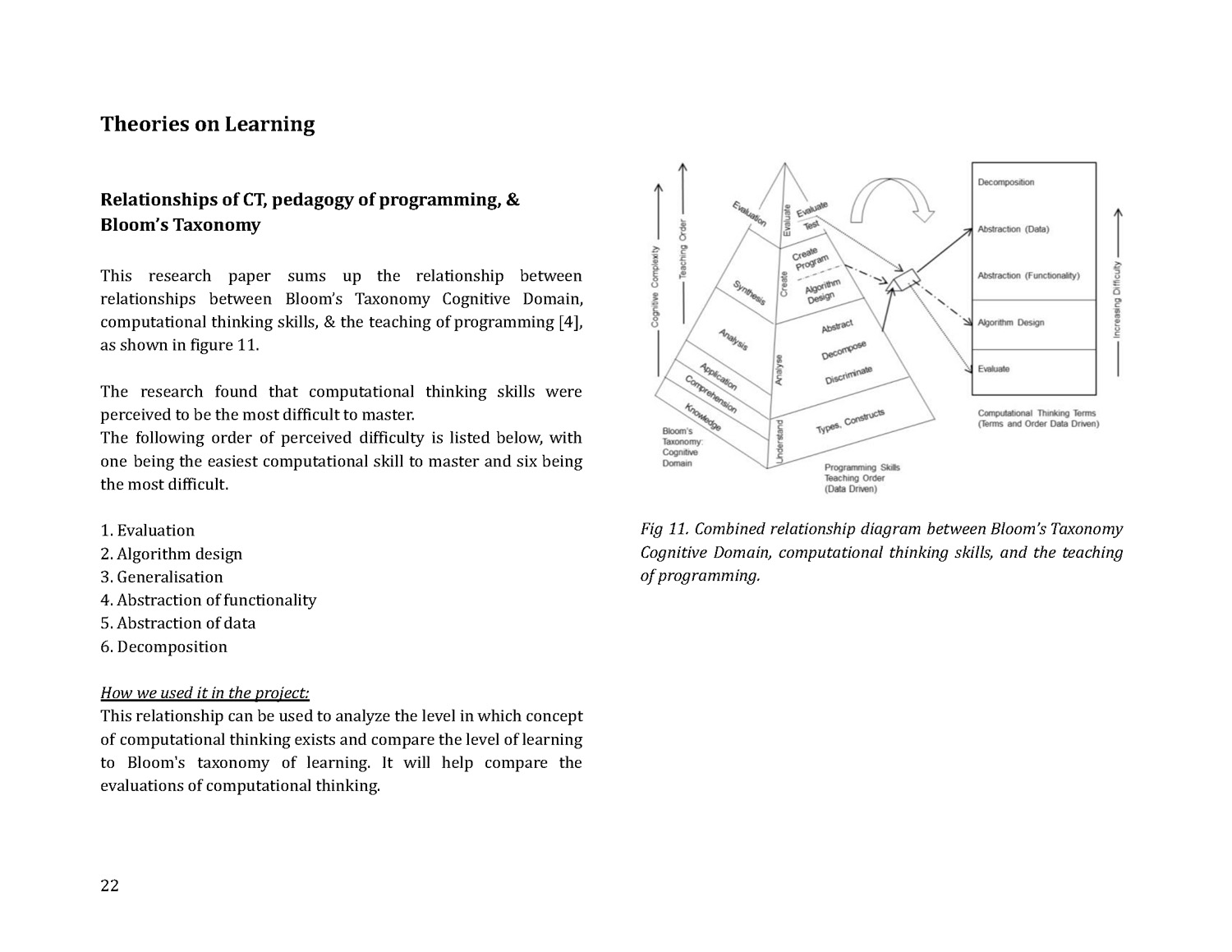 Theories on Learning

Relationships of CT, pedagogy of programming, & Bloom's Taxonomy

This research paper sums up the relationship between relationships between Bloom's Taxonomy Cognitive Domain, computational thinking skills, & the teaching of programming [4], as shown in figure 11.

The research found that computational thinking skills were perceived to be the most difficult to master.
The following order of perceived difficulty is listed below, with one being the easiest computational skill to master and six being the most difficult.

1. Evaluation
2. Algorithm design
3. Generalisation
4. Abstraction of functionality
5. Abstraction of data
6. Decomposition

How we used it in the project:
This relationship can be used to analyze the level in which concept of computational thinking exists and compare the level of learning to Bloom's taxonomy of learning. It will help compare the evaluations of computational thinking.

Cognitive Complexity
Teaching Order
Evaluation
Synthesis
Analysis
Application
Comprehension
Knowledge
Bloom's Taxonomy: Cognitive Domain
Evaluate
Create
Analyse
Understand
Evaluate
Test
Create Program
Algorithm Design
Abstract
Decompose
Discriminate
Types, Constructs
Programming Skills Teaching Order (Data Driven)
Decomposition
Abstraction (Data)
Abstraction (Functionality)
Algorithm Design
Evaluate
Computational Thinking Terms (Terms and Order Data Driven)
Increasing Difficulty

Fig 11. Combined relationship diagram between Bloom's Taxonomy Cognitive Domain, computational thinking skills, and the teaching of programming.

22